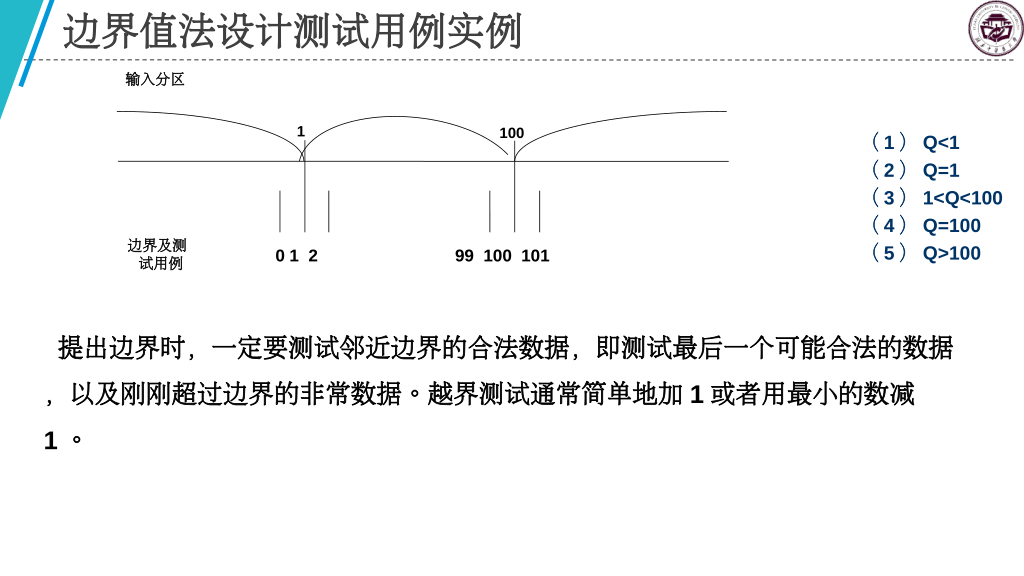 边界值法设计测试用例实例

输入分区

1

100

边界及测试用例

0 1 2

99 100 101

（1） Q<1
（2） Q=1
（3） 1<Q<100
（4） Q=100
（5） Q>100

提出边界时，一定要测试邻近边界的合法数据，即测试最后一个可能合法的数据，以及刚刚超过边界的非常数据。越界测试通常简单地加 1 或者用最小的数减 1 。